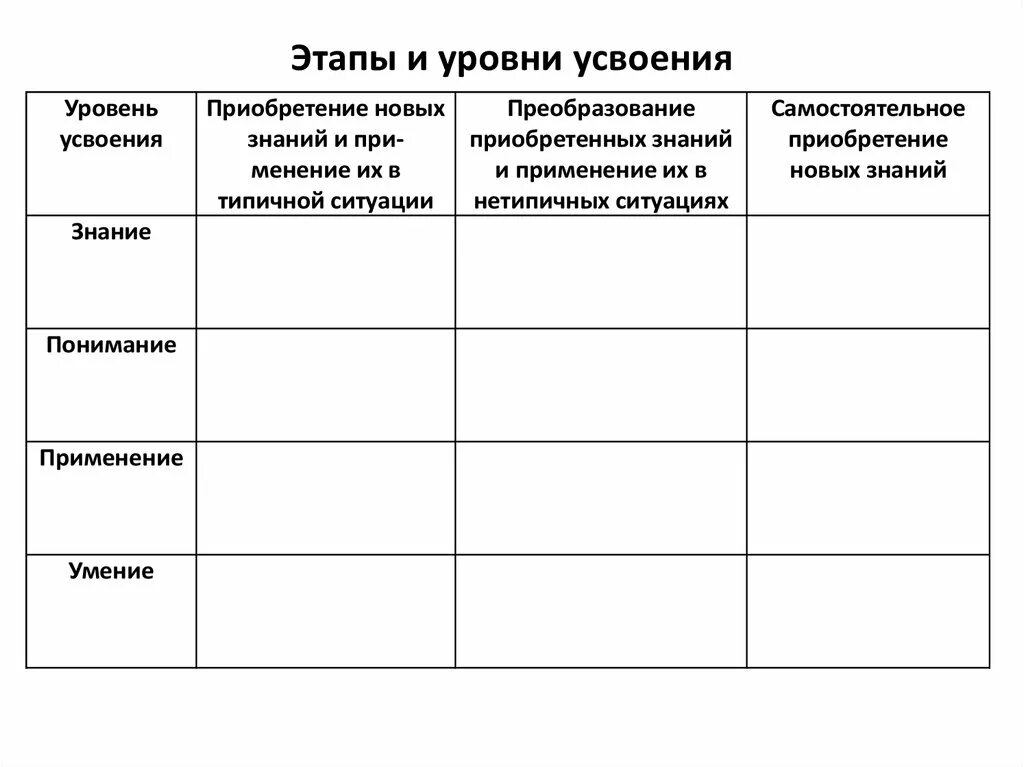 Этапы и уровни усвоения

| Уровень усвоения | Приобретение новых знаний и применение их в типичной ситуации | Преобразование приобретенных знаний и применение их в нетипичных ситуациях | Самостоятельное приобретение новых знаний |
|---|---|---|---|
| Знание | | | |
| Понимание | | | |
| Применение | | | |
| Умение | | | |